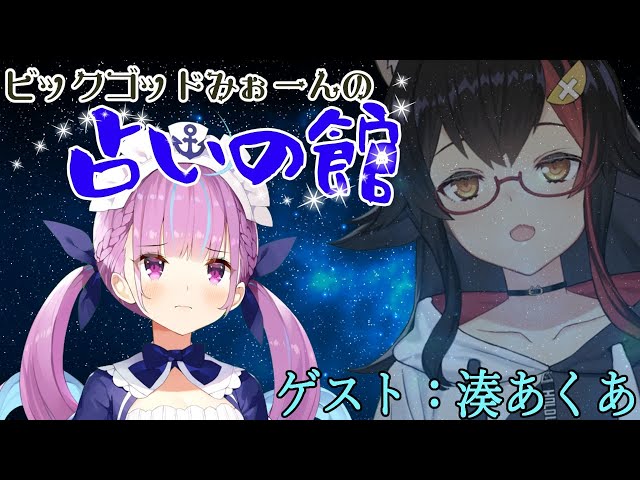 ビッグゴッドみぉーんの
占いの館

ゲスト：湊あくあ